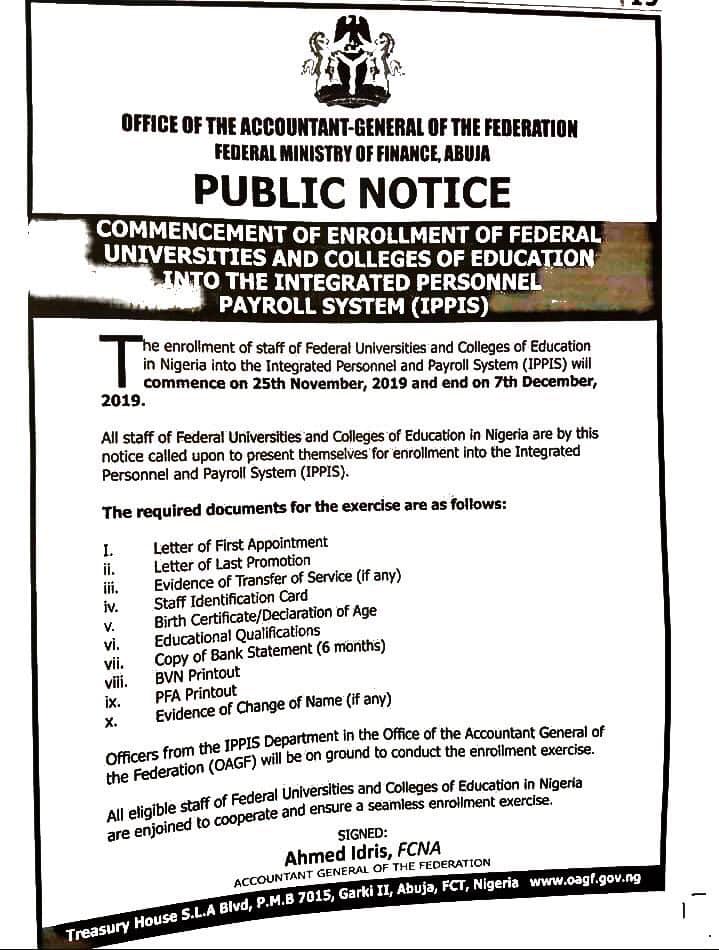 OFFICE OF THE ACCOUNTANT-GENERAL OF THE FEDERATION
FEDERAL MINISTRY OF FINANCE, ABUJA

PUBLIC NOTICE

COMMENCEMENT OF ENROLLMENT OF FEDERAL UNIVERSITIES AND COLLEGES OF EDUCATION INTO THE INTEGRATED PERSONNEL PAYROLL SYSTEM (IPPIS)

The enrollment of staff of Federal Universities and Colleges of Education in Nigeria into the Integrated Personnel and Payroll System (IPPIS) will commence on 25th November, 2019 and end on 7th December, 2019.

All staff of Federal Universities and Colleges of Education in Nigeria are by this notice called upon to present themselves for enrollment into the Integrated Personnel and Payroll System (IPPIS).

The required documents for the exercise are as follows:

I. Letter of First Appointment
ii. Letter of Last Promotion
iii. Evidence of Transfer of Service (if any)
iv. Staff Identification Card
v. Birth Certificate/Declaration of Age
vi. Educational Qualifications
vii. Copy of Bank Statement (6 months)
viii. BVN Printout
ix. PFA Printout
x. Evidence of Change of Name (if any)

Officers from the IPPIS Department in the Office of the Accountant General of the Federation (OAGF) will be on ground to conduct the enrollment exercise.

All eligible staff of Federal Universities and Colleges of Education in Nigeria are enjoined to cooperate and ensure a seamless enrollment exercise.

SIGNED:
Ahmed Idris, FCNA
ACCOUNTANT GENERAL OF THE FEDERATION

Treasury House S.L.A Blvd, P.M.B 7015, Garki II, Abuja, FCT, Nigeria www.oagf.gov.ng